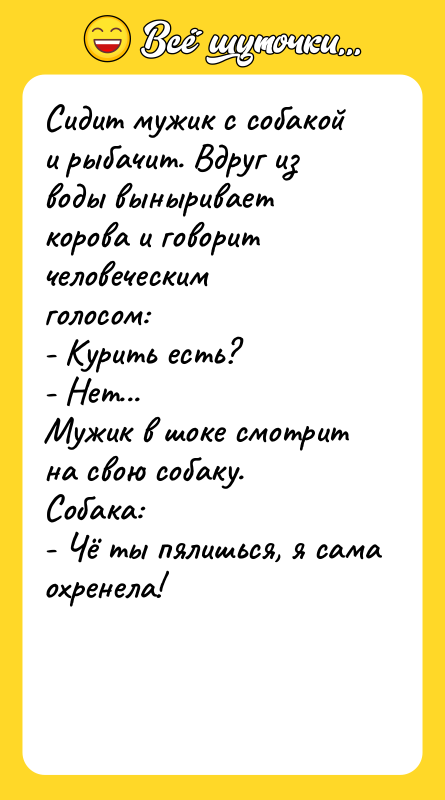 Всё шуточки...

Сидит мужик с собакой и рыбачит. Вдруг из воды выныривает корова и говорит человеческим голосом:
- Курить есть?
- Нет...
Мужик в шоке смотрит на свою собаку.
Собака:
- Чё ты пялишься, я сама охренела!